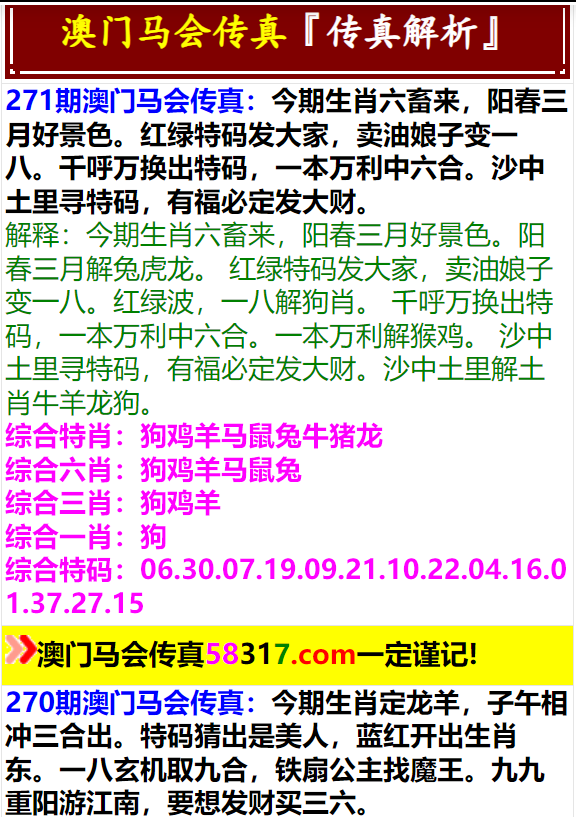 澳门马会传真『传真解析』

271期澳门马会传真：今期生肖六畜来，阳春三月好景色。红绿特码发大家，卖油娘子变一八。千呼万换出特码，一本万利中六合。沙中土里寻特码，有福必定发大财。
解释：今期生肖六畜来，阳春三月好景色。阳春三月解兔虎龙。 红绿特码发大家，卖油娘子变一八。红绿波，一八解狗肖。 千呼万换出特码，一本万利中六合。一本万利解猴鸡。 沙中土里寻特码，有福必定发大财。沙中土里解土肖牛羊龙狗。
综合特肖：狗鸡羊马鼠兔牛猪龙
综合六肖：狗鸡羊马鼠兔
综合三肖：狗鸡羊
综合一肖：狗
综合特码：06.30.07.19.09.21.10.22.04.16.01.37.27.15

澳门马会传真58317.com一定谨记!

270期澳门马会传真：今期生肖定龙羊，子午相冲三合出。特码猜出是美人，蓝红开出生肖东。一八玄机取九合，铁扇公主找魔王。九九重阳游江南，要想发财买三六。